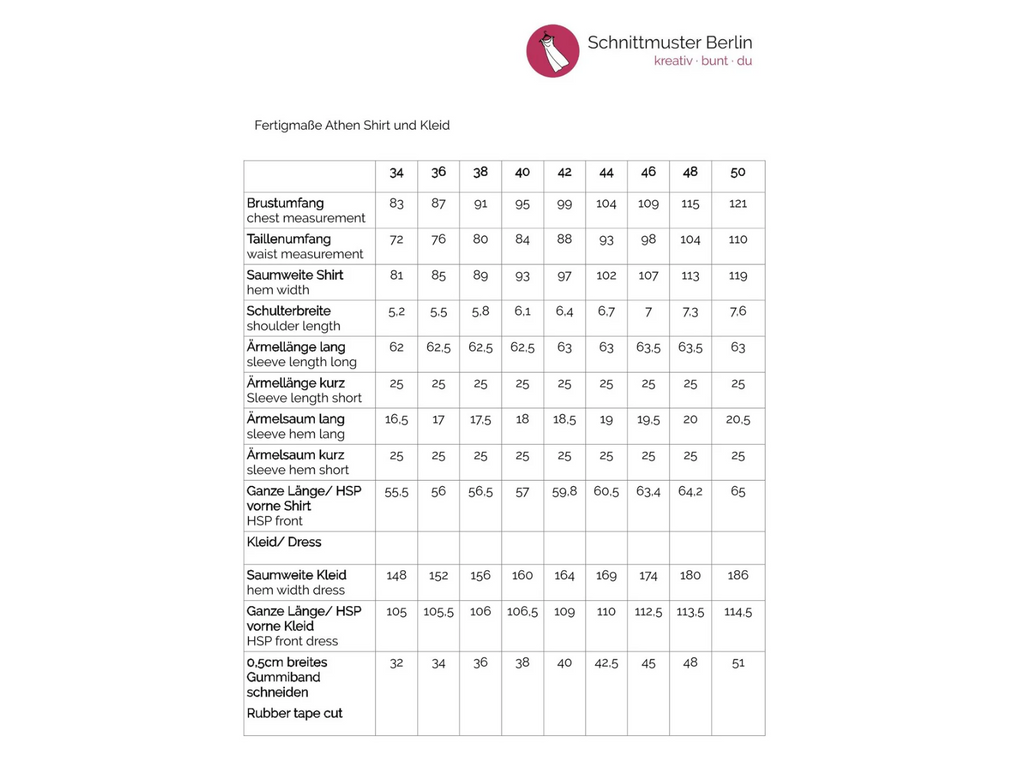 Schnittmuster Berlin
kreativ · bunt · du

Fertigmaße Athen Shirt und Kleid

| | 34 | 36 | 38 | 40 | 42 | 44 | 46 | 48 | 50 |
|---|---|---|---|---|---|---|---|---|---|
| Brustumfang chest measurement | 83 | 87 | 91 | 95 | 99 | 104 | 109 | 115 | 121 |
| Taillenumfang waist measurement | 72 | 76 | 80 | 84 | 88 | 93 | 98 | 104 | 110 |
| Saumweite Shirt hem width | 81 | 85 | 89 | 93 | 97 | 102 | 107 | 113 | 119 |
| Schulterbreite shoulder length | 5,2 | 5,5 | 5,8 | 6,1 | 6,4 | 6,7 | 7 | 7,3 | 7,6 |
| Ärmellänge lang sleeve length long | 62 | 62,5 | 62,5 | 62,5 | 63 | 63 | 63,5 | 63,5 | 63 |
| Ärmellänge kurz Sleeve length short | 25 | 25 | 25 | 25 | 25 | 25 | 25 | 25 | 25 |
| Ärmelsaum lang sleeve hem lang | 16,5 | 17 | 17,5 | 18 | 18,5 | 19 | 19,5 | 20 | 20,5 |
| Ärmelsaum kurz sleeve hem short | 25 | 25 | 25 | 25 | 25 | 25 | 25 | 25 | 25 |
| Ganze Länge/ HSP vorne Shirt HSP front | 55,5 | 56 | 56,5 | 57 | 59,8 | 60,5 | 63,4 | 64,2 | 65 |
| Kleid/ Dress | | | | | | | | | |
| Saumweite Kleid hem width dress | 148 | 152 | 156 | 160 | 164 | 169 | 174 | 180 | 186 |
| Ganze Länge/ HSP vorne Kleid HSP front dress | 105 | 105,5 | 106 | 106,5 | 109 | 110 | 112,5 | 113,5 | 114,5 |
| 0,5cm breites Gummiband schneiden Rubber tape cut | 32 | 34 | 36 | 38 | 40 | 42,5 | 45 | 48 | 51 |